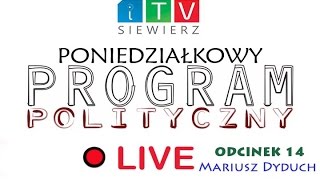 iTV
SIEWIERZ

PONIEDZIAŁKOWY
PROGRAM
POLITYCZNY

LIVE
ODCINEK 14
MARIUSZ DYDUCH